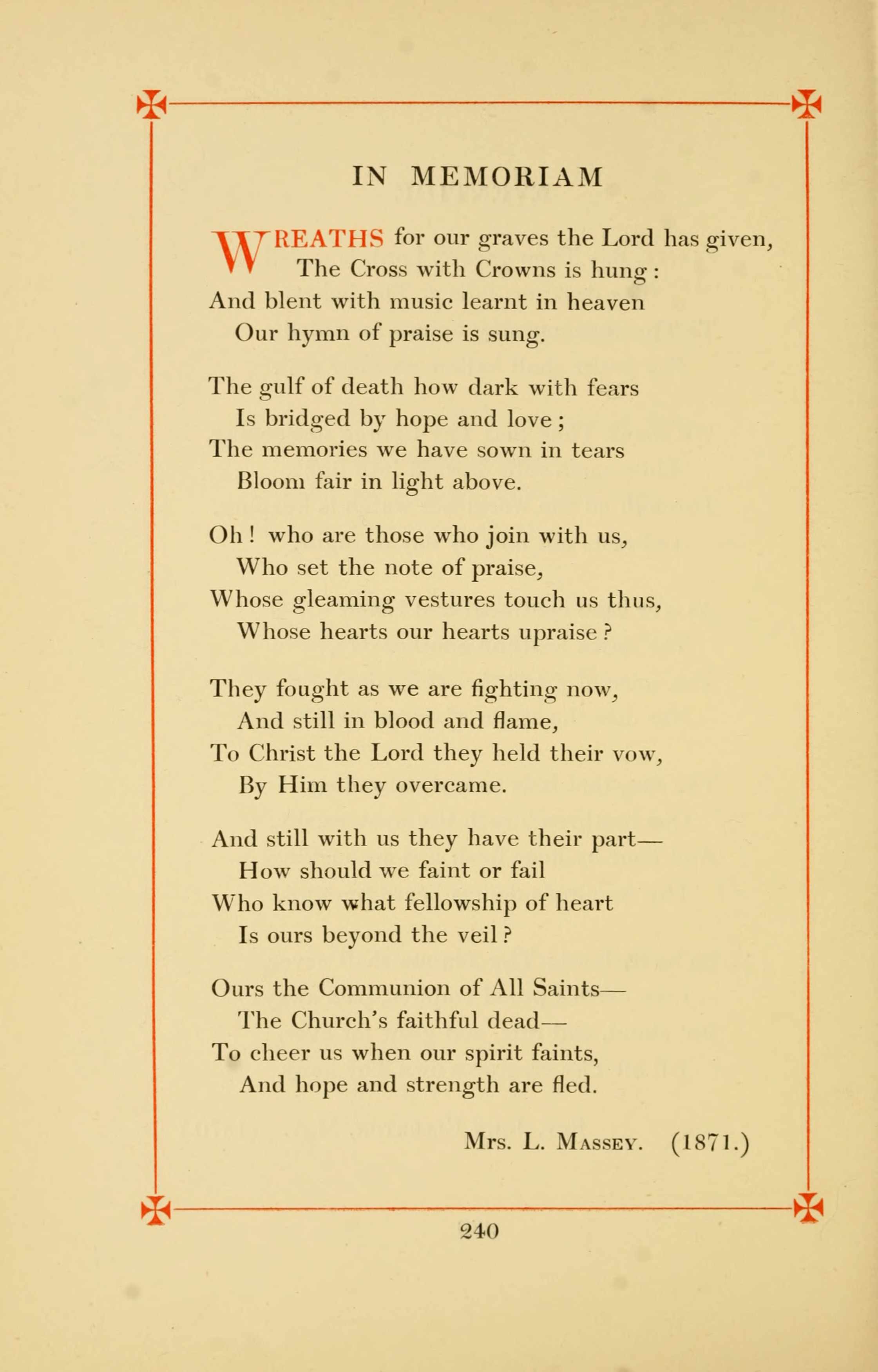 IN MEMORIAM

WREATHS for our graves the Lord has given,
The Cross with Crowns is hung:
And blent with music learnt in heaven
Our hymn of praise is sung.

The gulf of death how dark with fears
Is bridged by hope and love;
The memories we have sown in tears
Bloom fair in light above.

Oh! who are those who join with us,
Who set the note of praise,
Whose gleaming vestures touch us thus,
Whose hearts our hearts upraise?

They fought as we are fighting now,
And still in blood and flame,
To Christ the Lord they held their vow,
By Him they overcame.

And still with us they have their part—
How should we faint or fail
Who know what fellowship of heart
Is ours beyond the veil?

Ours the Communion of All Saints—
The Church's faithful dead—
To cheer us when our spirit faints,
And hope and strength are fled.

Mrs. L. Massey. (1871.)

240